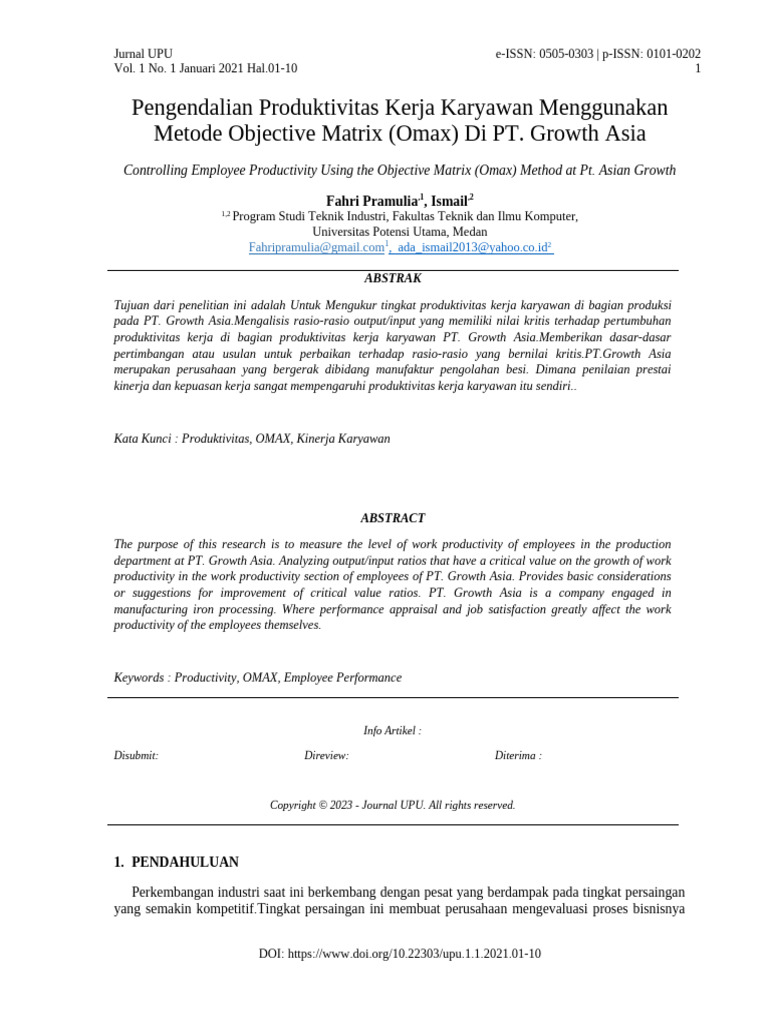 Jurnal UPU
Vol. 1 No. 1 Januari 2021 Hal.01-10

e-ISSN: 0505-0303 | p-ISSN: 0101-0202
1

Pengendalian Produktivitas Kerja Karyawan Menggunakan Metode Objective Matrix (Omax) Di PT. Growth Asia

Controlling Employee Productivity Using the Objective Matrix (Omax) Method at Pt. Asian Growth

Fahri Pramulia$^1$, Ismail$^2$
$^{1,2}$ Program Studi Teknik Industri, Fakultas Teknik dan Ilmu Komputer, Universitas Potensi Utama, Medan
Fahripramulia@gmail.com$^1$, ada_ismail2013@yahoo.co.id$^2$

ABSTRAK

Tujuan dari penelitian ini adalah Untuk Mengukur tingkat produktivitas kerja karyawan di bagian produksi pada PT. Growth Asia.Mengalisis rasio-rasio output/input yang memiliki nilai kritis terhadap pertumbuhan produktivitas kerja di bagian produktivitas kerja karyawan PT. Growth Asia.Memberikan dasar-dasar pertimbangan atau usulan untuk perbaikan terhadap rasio-rasio yang bernilai kritis.PT.Growth Asia merupakan perusahaan yang bergerak dibidang manufaktur pengolahan besi. Dimana penilaian prestai kinerja dan kepuasan kerja sangat mempengaruhi produktivitas kerja karyawan itu sendiri..

Kata Kunci : Produktivitas, OMAX, Kinerja Karyawan

ABSTRACT

The purpose of this research is to measure the level of work productivity of employees in the production department at PT. Growth Asia. Analyzing output/input ratios that have a critical value on the growth of work productivity in the work productivity section of employees of PT. Growth Asia. Provides basic considerations or suggestions for improvement of critical value ratios. PT. Growth Asia is a company engaged in manufacturing iron processing. Where performance appraisal and job satisfaction greatly affect the work productivity of the employees themselves.

Keywords : Productivity, OMAX, Employee Performance

Info Artikel :

Disubmit:
Direview:
Diterima :

Copyright © 2023 - Journal UPU. All rights reserved.

1. PENDAHULUAN

Perkembangan industri saat ini berkembang dengan pesat yang berdampak pada tingkat persaingan yang semakin kompetitif.Tingkat persaingan ini membuat perusahaan mengevaluasi proses bisnisnya

DOI: https://www.doi.org/10.22303/upu.1.1.2021.01-10